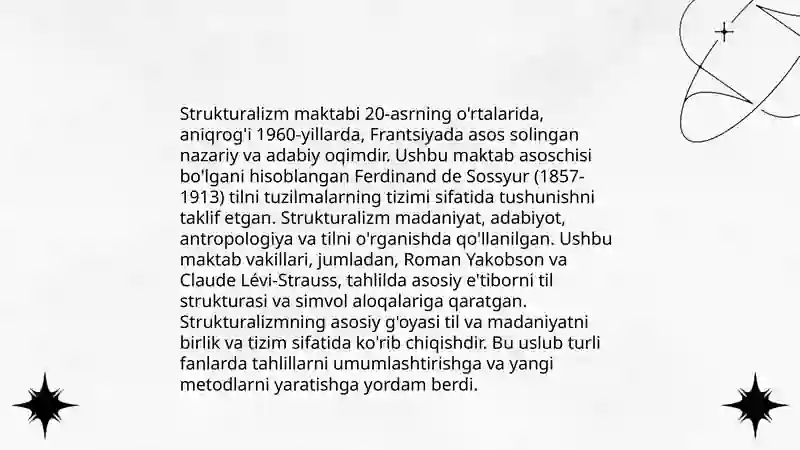 Strukturalizm maktabi 20-asrning o'rtalarida, aniqrog'i 1960-yillarda, Frantsiyada asos solingan nazariy va adabiy oqimdir. Ushbu maktab asoschisi bo'lgani hisoblangan Ferdinand de Sossyur (1857-1913) tilni tuzilmalarning tizimi sifatida tushunishni taklif etgan. Strukturalizm madaniyat, adabiyot, antropologiya va tilni o'rganishda qo'llanilgan. Ushbu maktab vakillari, jumladan, Roman Yakobson va Claude Lévi-Strauss, tahlilda asosiy e'tiborni til strukturasi va simvol aloqalariga qaratgan. Strukturalizmning asosiy g'oyasi til va madaniyatni birlik va tizim sifatida ko'rib chiqishdir. Bu uslub turli fanlarda tahlillarni umumlashtirishga va yangi metodlarni yaratishga yordam berdi.